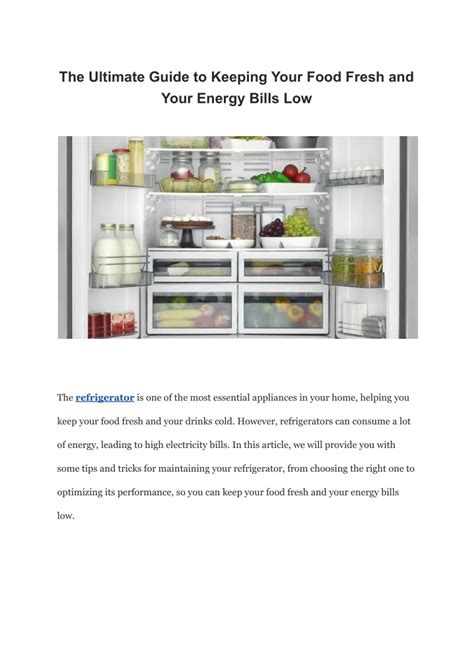 The Ultimate Guide to Keeping Your Food Fresh and Your Energy Bills Low

The refrigerator is one of the most essential appliances in your home, helping you keep your food fresh and your drinks cold. However, refrigerators can consume a lot of energy, leading to high electricity bills. In this article, we will provide you with some tips and tricks for maintaining your refrigerator, from choosing the right one to optimizing its performance, so you can keep your food fresh and your energy bills low.